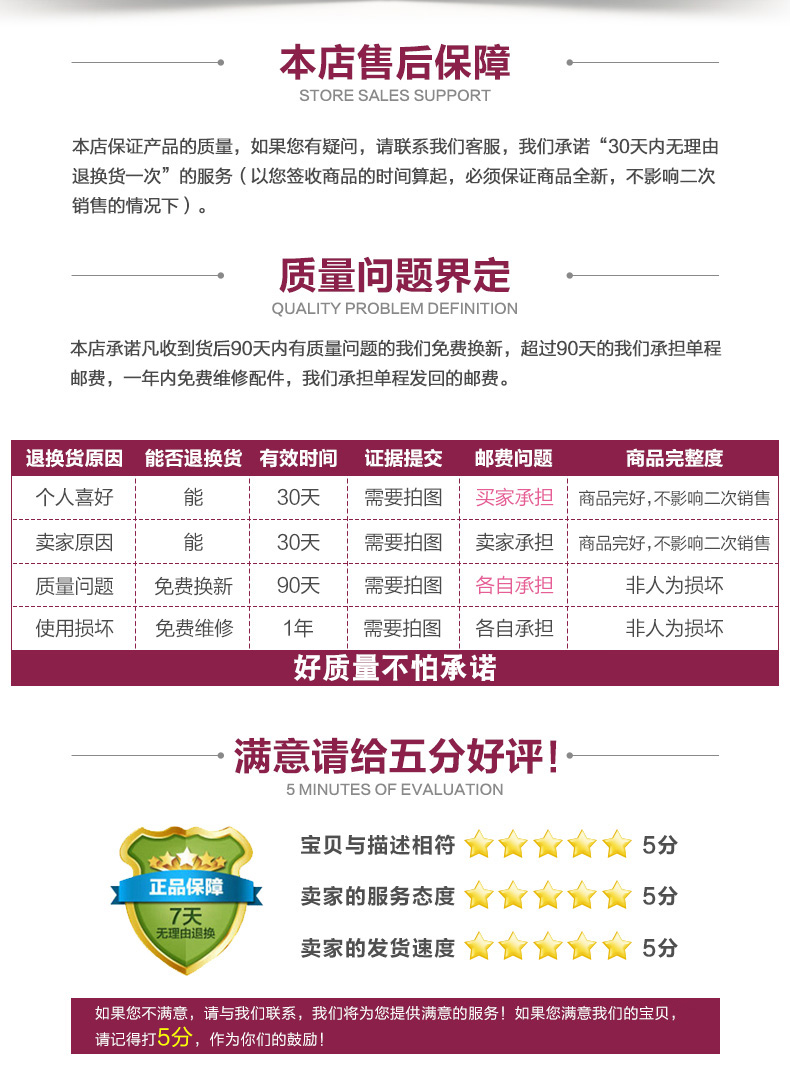 本店售后保障
STORE SALES SUPPORT

本店保证产品的质量，如果您有疑问，请联系我们客服，我们承诺“30天内无理由退换货一次”的服务（以您签收商品的时间算起，必须保证商品全新，不影响二次销售的情况下）。

质量问题界定
QUALITY PROBLEM DEFINITION

本店承诺凡收到货后90天内有质量问题的我们免费换新，超过90天的我们承担单程邮费，一年内免费维修配件，我们承担单程发回的邮费。

| 退换货原因 | 能否退换货 | 有效时间 | 证据提交 | 邮费问题 | 商品完整度 |
|---|---|---|---|---|---|
| 个人喜好 | 能 | 30天 | 需要拍图 | 买家承担 | 商品完好，不影响二次销售 |
| 卖家原因 | 能 | 30天 | 需要拍图 | 卖家承担 | 商品完好，不影响二次销售 |
| 质量问题 | 免费换新 | 90天 | 需要拍图 | 各自承担 | 非人为损坏 |
| 使用损坏 | 免费维修 | 1年 | 需要拍图 | 各自承担 | 非人为损坏 |

好质量不怕承诺

满意请给五分好评！
5 MINUTES OF EVALUATION

正品保障
7天
无理由退换

宝贝与描述相符 5分
卖家的服务态度 5分
卖家的发货速度 5分

如果您不满意，请与我们联系，我们将为您提供满意的服务！如果您满意我们的宝贝，请记得打5分，作为你们的鼓励！